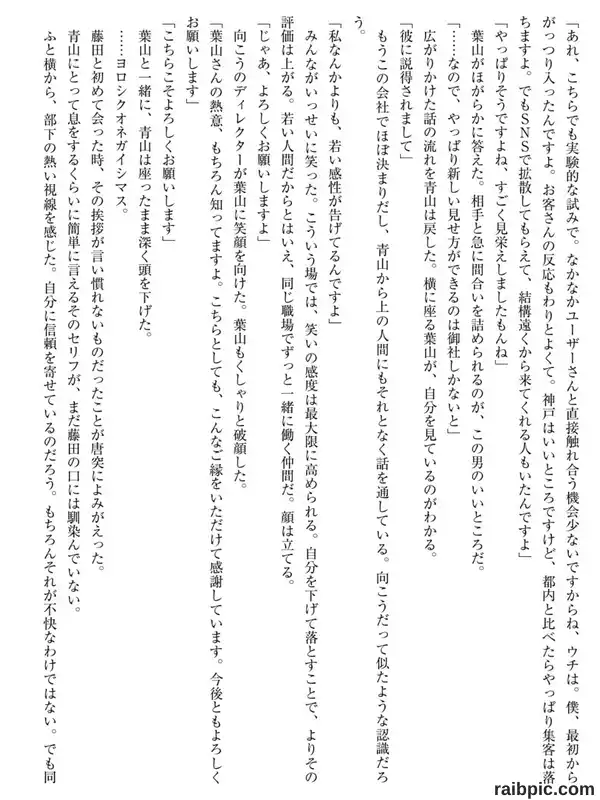 「あれ、こちらでも実験的な試みで。なかなかユーザーさんと直接触れ合う機会少ないですからね、ウチは。僕、最初からがっつり入ったんですよ。お客さんの反応もわりとよくて。神戸はいいところですけど、都内と比べたらやっぱり集客は落ちますよ。でもSNSで拡散してもらえて、結構遠くから来てくれる人もいたんですよ」

「やっぱりそうですよね、すごく見栄えしましたもんね」

葉山がほがらかに答えた。相手と急に間合いを詰められるのが、この男のいいところだ。

「……なので、やっぱり新しい見せ方ができるのは御社しかないと」

広がりかけた話の流れを青山は戻した。横に座る葉山が、自分を見ているのがわかる。

「彼に説得されまして」

もうこの会社でほぼ決まりだし、青山から上の人間にもそれとなく話を通している。向こうだって似たような認識だろう。

「私なんかよりも、若い感性が告げてるんですよ」

みんながいっせいに笑った。こういう場では、笑いの感度は最大限に高められる。自分を下げて落とすことで、よりその評価は上がる。若い人間だからとはいえ、同じ職場でずっと一緒に働く仲間だ。顔は立てる。

「じゃあ、よろしくお願いしますよ」

向こうのディレクターが葉山に笑顔を向けた。葉山もくしゃりと破顔した。

「葉山さんの熱意、もちろん知ってますよ。こちらとしても、こんなご縁をいただけて感謝しています。今後ともよろしくお願いします」

「こちらこそよろしくお願いします」

葉山と一緒に、青山は座ったまま深く頭を下げた。

……ヨロシクオネガイシマス。

藤田と初めて会った時、その挨拶が言い慣れないものだったことが唐突によみがえった。

青山にとって息をするくらいに簡単に言えるそのセリフが、まだ藤田の口には馴染んでいない。

ふと横から、部下の熱い視線を感じた。自分に信頼を寄せているのだろう。もちろんそれが不快なわけではない。でも同

raibpic.com